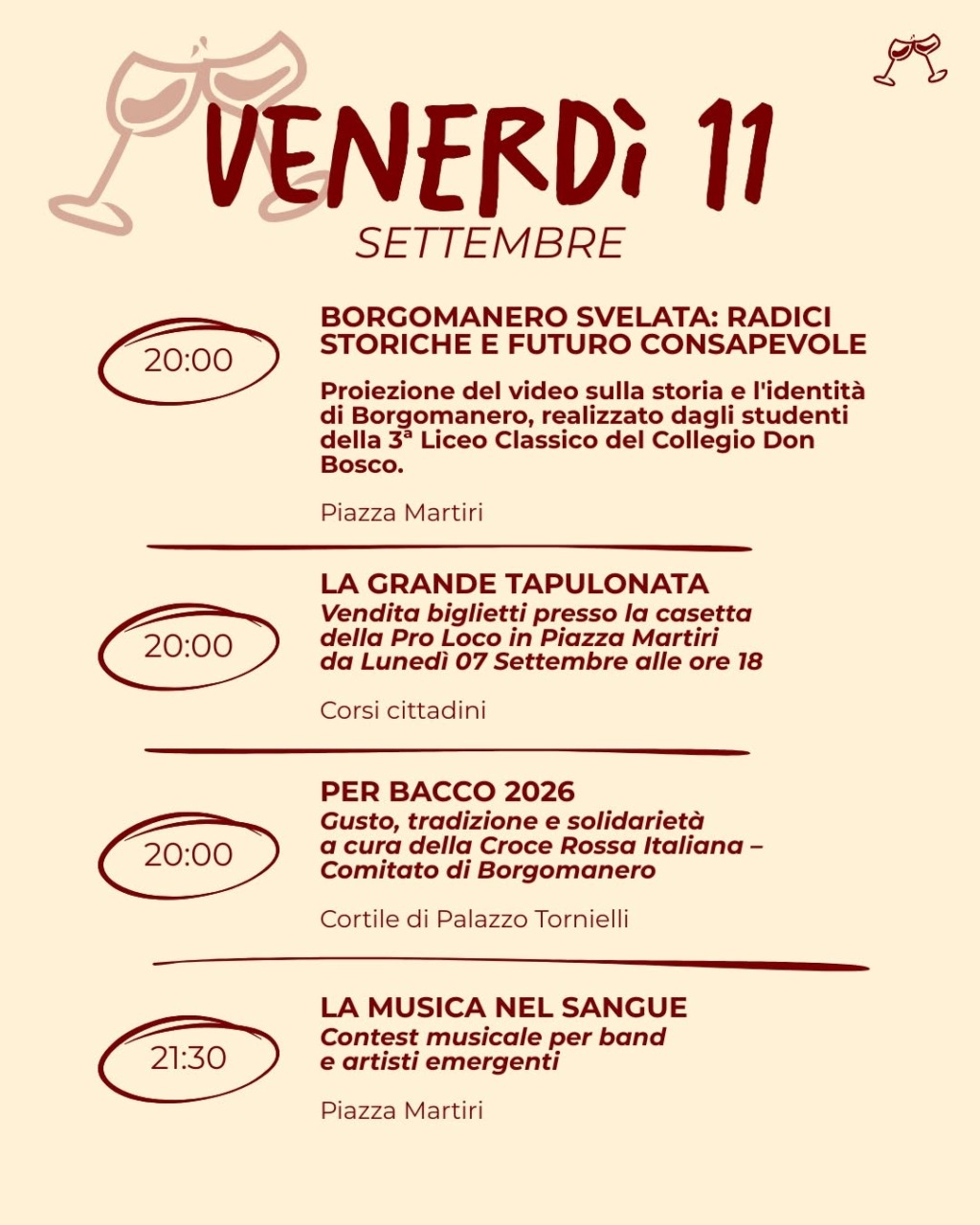 VENERDÌ 11
SETTEMBRE

20:00

BORGOMANERO SVELATA: RADICI STORICHE E FUTURO CONSAPEVOLE

Proiezione del video sulla storia e l'identità di Borgomanero, realizzato dagli studenti della 3ª Liceo Classico del Collegio Don Bosco.

Piazza Martiri

20:00

LA GRANDE TAPULONATA
Vendita biglietti presso la casetta della Pro Loco in Piazza Martiri da Lunedì 07 Settembre alle ore 18

Corsi cittadini

20:00

PER BACCO 2026
Gusto, tradizione e solidarietà a cura della Croce Rossa Italiana – Comitato di Borgomanero

Cortile di Palazzo Tornielli

21:30

LA MUSICA NEL SANGUE
Contest musicale per band e artisti emergenti

Piazza Martiri